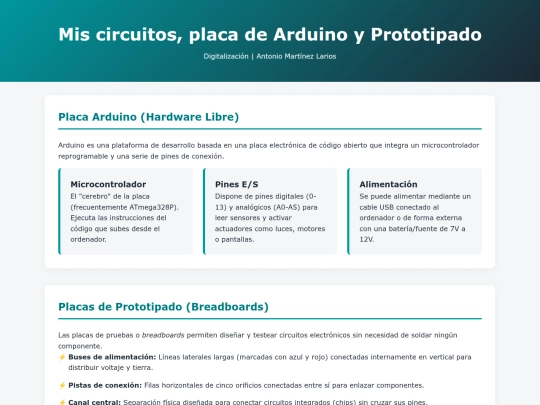 Mis circuitos, placa de Arduino y Prototipado

Digitalización | Antonio Martínez Larios

Placa Arduino (Hardware Libre)

Arduino es una plataforma de desarrollo basada en una placa electrónica de código abierto que integra un microcontrolador reprogramable y una serie de pines de conexión.

Microcontrolador
El "cerebro" de la placa (frecuentemente ATmega328P). Ejecuta las instrucciones del código que subes desde el ordenador.

Pines E/S
Dispone de pines digitales (0-13) y analógicos (A0-A5) para leer sensores y activar actuadores como luces, motores o pantallas.

Alimentación
Se puede alimentar mediante un cable USB conectado al ordenador o de forma externa con una batería/fuente de 7V a 12V.

Placas de Prototipado (Breadboards)

Las placas de pruebas o breadboards permiten diseñar y testear circuitos electrónicos sin necesidad de soldar ningún componente.

⚡ Buses de alimentación: Líneas laterales largas (marcadas con azul y rojo) conectadas internamente en vertical para distribuir voltaje y tierra.

⚡ Pistas de conexión: Filas horizontales de cinco orificios conectadas entre sí para enlazar componentes.

⚡ Canal central: Separación física diseñada para conectar circuitos integrados (chips) sin cruzar sus pines.